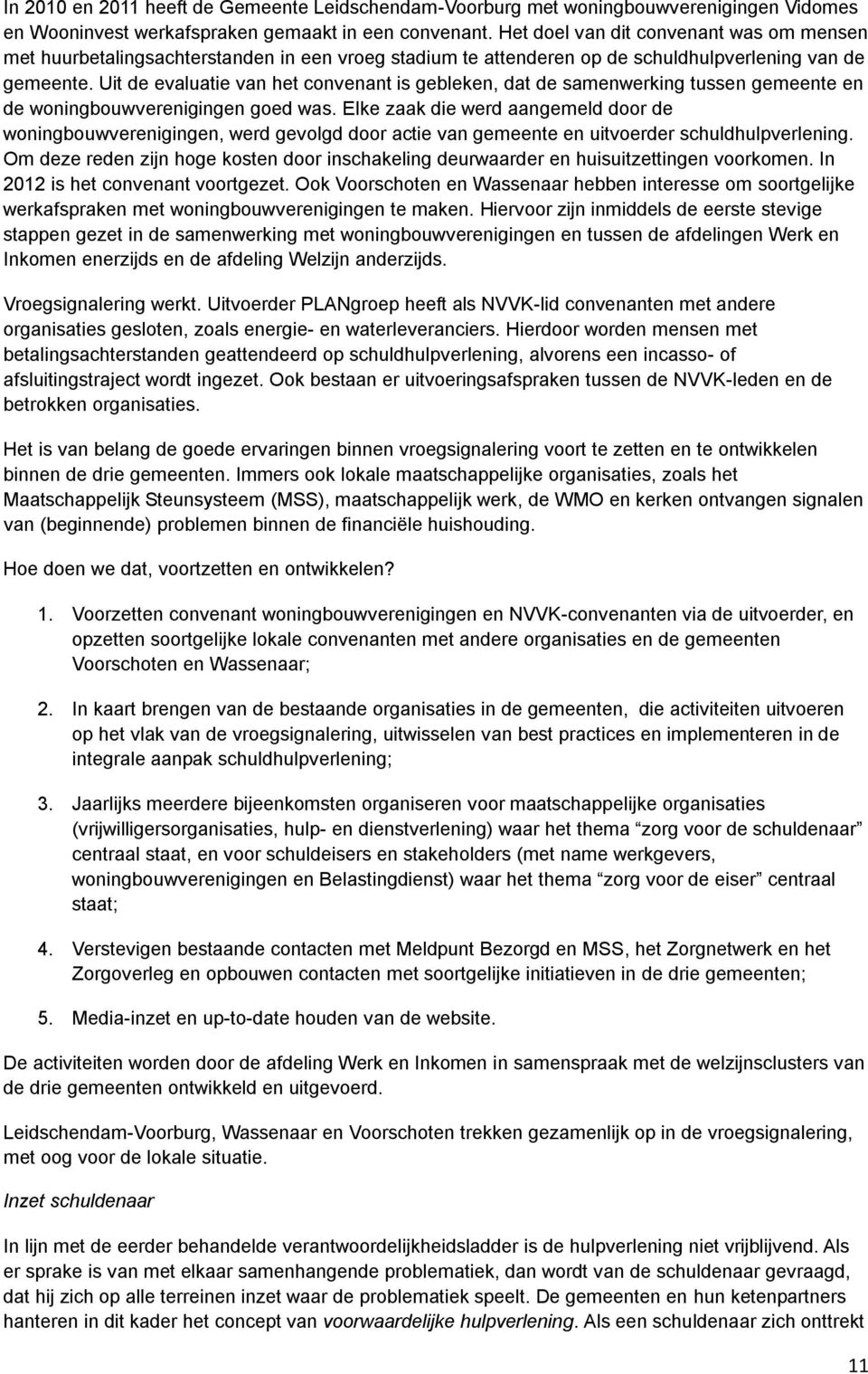 In 2010 en 2011 heeft de Gemeente Leidschendam-Voorburg met woningbouwverenigingen Vidomes en Wooninvest werkafspraken gemaakt in een convenant. Het doel van dit convenant was om mensen met huurbetalingsachterstanden in een vroeg stadium te attenderen op de schuldhulpverlening van de gemeente. Uit de evaluatie van het convenant is gebleken, dat de samenwerking tussen gemeente en de woningbouwverenigingen goed was. Elke zaak die werd aangemeld door de woningbouwverenigingen, werd gevolgd door actie van gemeente en uitvoerder schuldhulpverlening. Om deze reden zijn hoge kosten door inschakeling deurwaarder en huisuitzettingen voorkomen. In 2012 is het convenant voortgezet. Ook Voorschoten en Wassenaar hebben interesse om soortgelijke werkafspraken met woningbouwverenigingen te maken. Hiervoor zijn inmiddels de eerste stevige stappen gezet in de samenwerking met woningbouwverenigingen en tussen de afdelingen Werk en Inkomen enerzijds en de afdeling Welzijn anderzijds.

Vroegsignalering werkt. Uitvoerder PLANgroep heeft als NVVK-lid convenanten met andere organisaties gesloten, zoals energie- en waterleveranciers. Hierdoor worden mensen met betalingsachterstanden geattendeerd op schuldhulpverlening, alvorens een incasso- of afsluitingstraject wordt ingezet. Ook bestaan er uitvoeringsafspraken tussen de NVVK-leden en de betrokken organisaties.

Het is van belang de goede ervaringen binnen vroegsignalering voort te zetten en te ontwikkelen binnen de drie gemeenten. Immers ook lokale maatschappelijke organisaties, zoals het Maatschappelijk Steunsysteem (MSS), maatschappelijk werk, de WMO en kerken ontvangen signalen van (beginnende) problemen binnen de financiële huishouding.

Hoe doen we dat, voortzetten en ontwikkelen?

1. Voorzetten convenant woningbouwverenigingen en NVVK-convenanten via de uitvoerder, en opzetten soortgelijke lokale convenanten met andere organisaties en de gemeenten Voorschoten en Wassenaar;

2. In kaart brengen van de bestaande organisaties in de gemeenten, die activiteiten uitvoeren op het vlak van de vroegsignalering, uitwisselen van best practices en implementeren in de integrale aanpak schuldhulpverlening;

3. Jaarlijks meerdere bijeenkomsten organiseren voor maatschappelijke organisaties (vrijwilligersorganisaties, hulp- en dienstverlening) waar het thema “zorg voor de schuldenaar” centraal staat, en voor schuldeisers en stakeholders (met name werkgevers, woningbouwverenigingen en Belastingdienst) waar het thema “zorg voor de eiser” centraal staat;

4. Verstevigen bestaande contacten met Meldpunt Bezorgd en MSS, het Zorgnetwerk en het Zorgoverleg en opbouwen contacten met soortgelijke initiatieven in de drie gemeenten;

5. Media-inzet en up-to-date houden van de website.

De activiteiten worden door de afdeling Werk en Inkomen in samenspraak met de welzijnsclusters van de drie gemeenten ontwikkeld en uitgevoerd.

Leidschendam-Voorburg, Wassenaar en Voorschoten trekken gezamenlijk op in de vroegsignalering, met oog voor de lokale situatie.

Inzet schuldenaar

In lijn met de eerder behandelde verantwoordelijkheidsladder is de hulpverlening niet vrijblijvend. Als er sprake is van met elkaar samenhangende problematiek, dan wordt van de schuldenaar gevraagd, dat hij zich op alle terreinen inzet waar de problematiek speelt. De gemeenten en hun ketenpartners hanteren in dit kader het concept van voorwaardelijke hulpverlening. Als een schuldenaar zich onttrekt

11